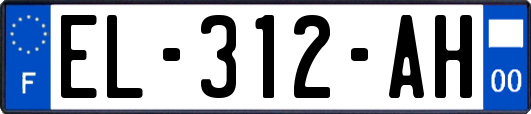 F
EL-312-AH
00